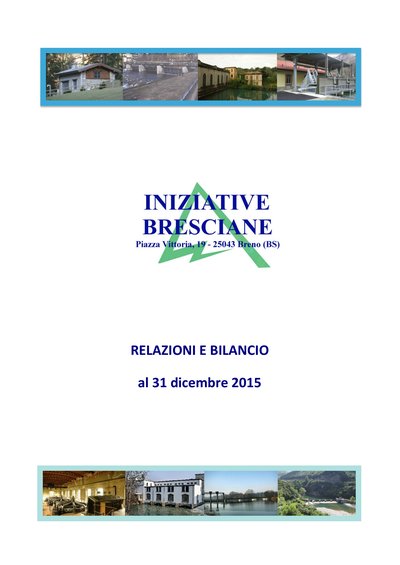 INIZIATIVE
BRESCIANE
Piazza Vittoria, 19 - 25043 Breno (BS)

RELAZIONI E BILANCIO

al 31 dicembre 2015